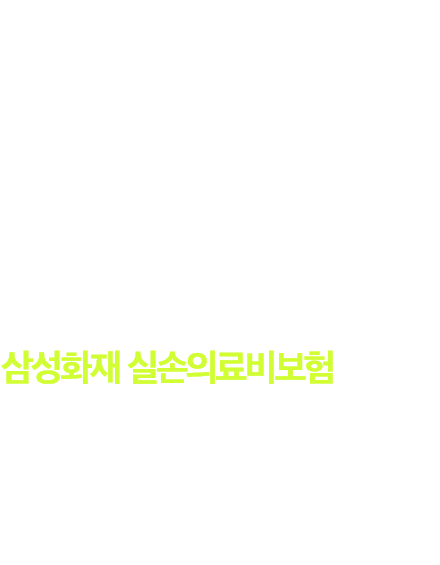 삼성화재 실손의료비보험